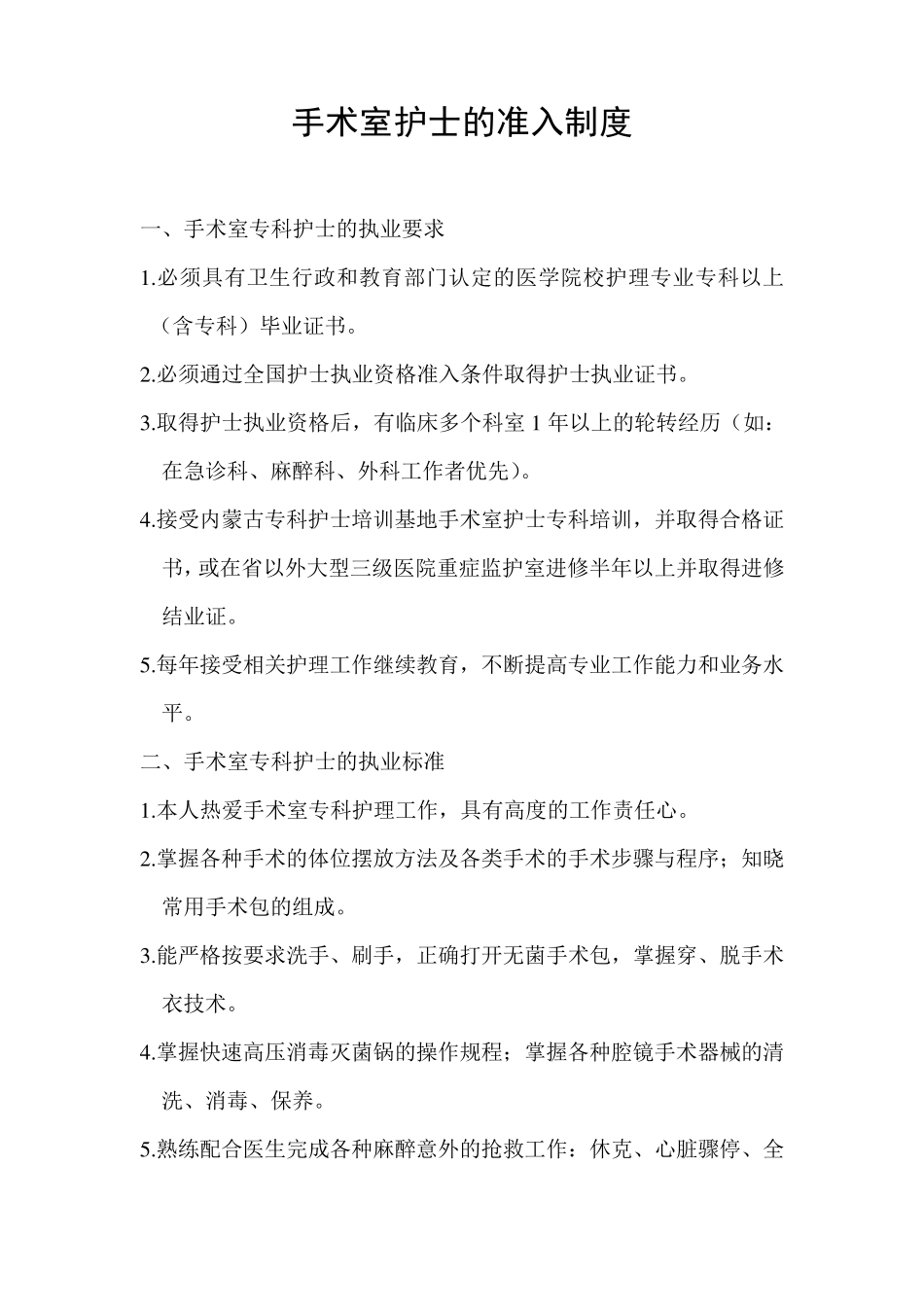 手术室护士的准入制度

一、手术室专科护士的执业要求

1.必须具有卫生行政和教育部门认定的医学院校护理专业专科以上（含专科）毕业证书。

2.必须通过全国护士执业资格准入条件取得护士执业证书。

3.取得护士执业资格后，有临床多个科室 1 年以上的轮转经历（如：在急诊科、麻醉科、外科工作者优先）。

4.接受内蒙古专科护士培训基地手术室护士专科培训，并取得合格证书，或在省以外大型三级医院重症监护室进修半年以上并取得进修结业证。

5.每年接受相关护理工作继续教育，不断提高专业工作能力和业务水平。

二、手术室专科护士的执业标准

1.本人热爱手术室专科护理工作，具有高度的工作责任心。

2.掌握各种手术的体位摆放方法及各类手术的手术步骤与程序；知晓常用手术包的组成。

3.能严格按要求洗手、刷手，正确打开无菌手术包，掌握穿、脱手术衣技术。

4.掌握快速高压消毒灭菌锅的操作规程；掌握各种腔镜手术器械的清洗、消毒、保养。

5.熟练配合医生完成各种麻醉意外的抢救工作：休克、心脏骤停、全